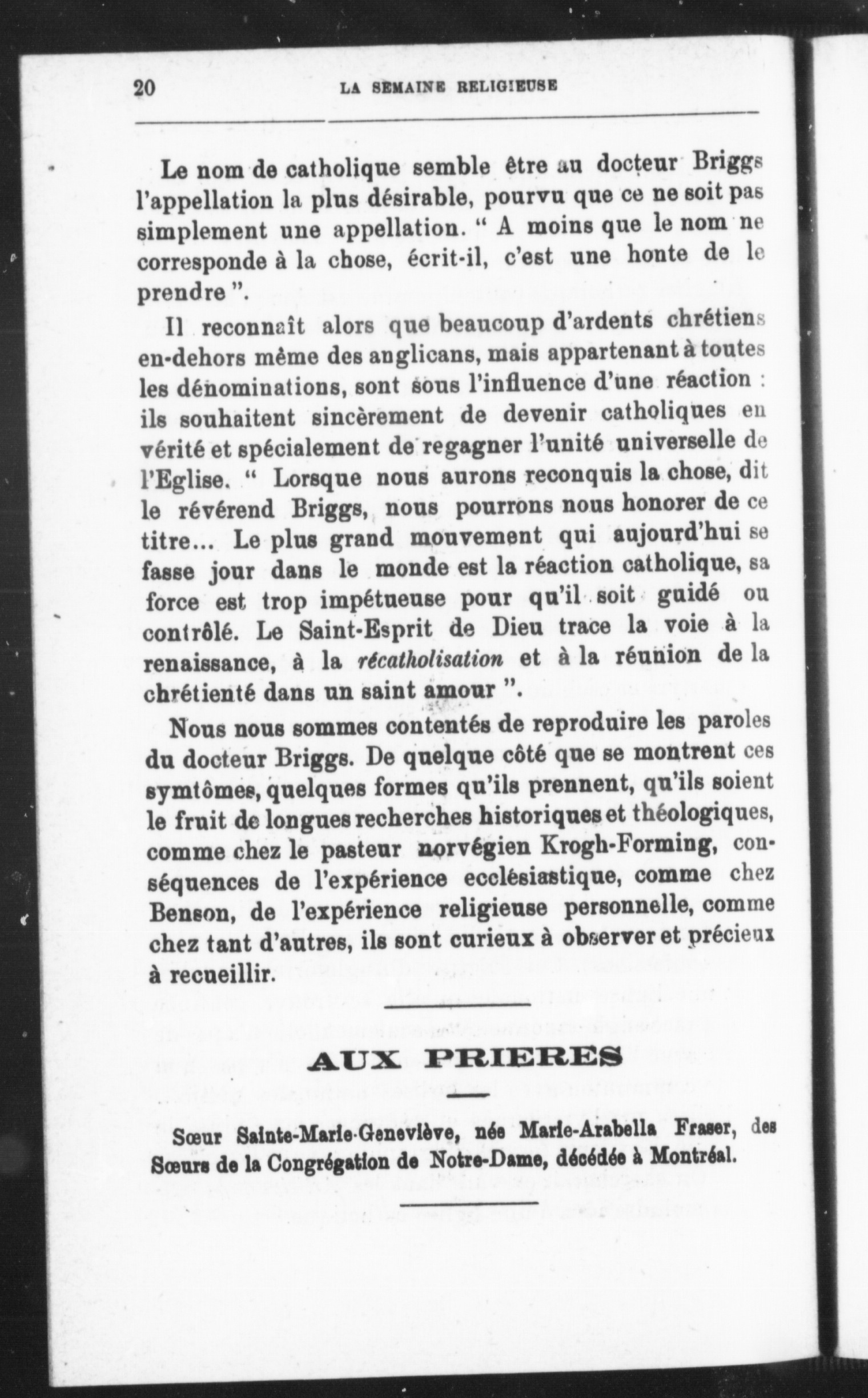 20 LA SEMAINE RELIGIEUSE

Le nom de catholique semble être au docteur Briggs l'appellation la plus désirable, pourvu que ce ne soit pas simplement une appellation. " A moins que le nom ne corresponde à la chose, écrit-il, c'est une honte de le prendre ".

Il reconnaît alors que beaucoup d'ardents chrétiens en-dehors même des anglicans, mais appartenant à toutes les dénominations, sont sous l'influence d'une réaction : ils souhaitent sincèrement de devenir catholiques en vérité et spécialement de regagner l'unité universelle de l'Eglise. " Lorsque nous aurons reconquis la chose, dit le révérend Briggs, nous pourrons nous honorer de ce titre... Le plus grand mouvement qui aujourd'hui se fasse jour dans le monde est la réaction catholique, sa force est trop impétueuse pour qu'il soit guidé ou contrôlé. Le Saint-Esprit de Dieu trace la voie à la renaissance, à la récatholisation et à la réunion de la chrétienté dans un saint amour ".

Nous nous sommes contentés de reproduire les paroles du docteur Briggs. De quelque côté que se montrent ces symtômes, quelques formes qu'ils prennent, qu'ils soient le fruit de longues recherches historiques et théologiques, comme chez le pasteur norvégien Krogh-Forming, conséquences de l'expérience ecclésiastique, comme chez Benson, de l'expérience religieuse personnelle, comme chez tant d'autres, ils sont curieux à observer et précieux à recueillir.

AUX PRIERES

Sœur Sainte-Marie-Geneviève, née Marie-Arabella Fraser, des Sœurs de la Congrégation de Notre-Dame, décédée à Montréal.